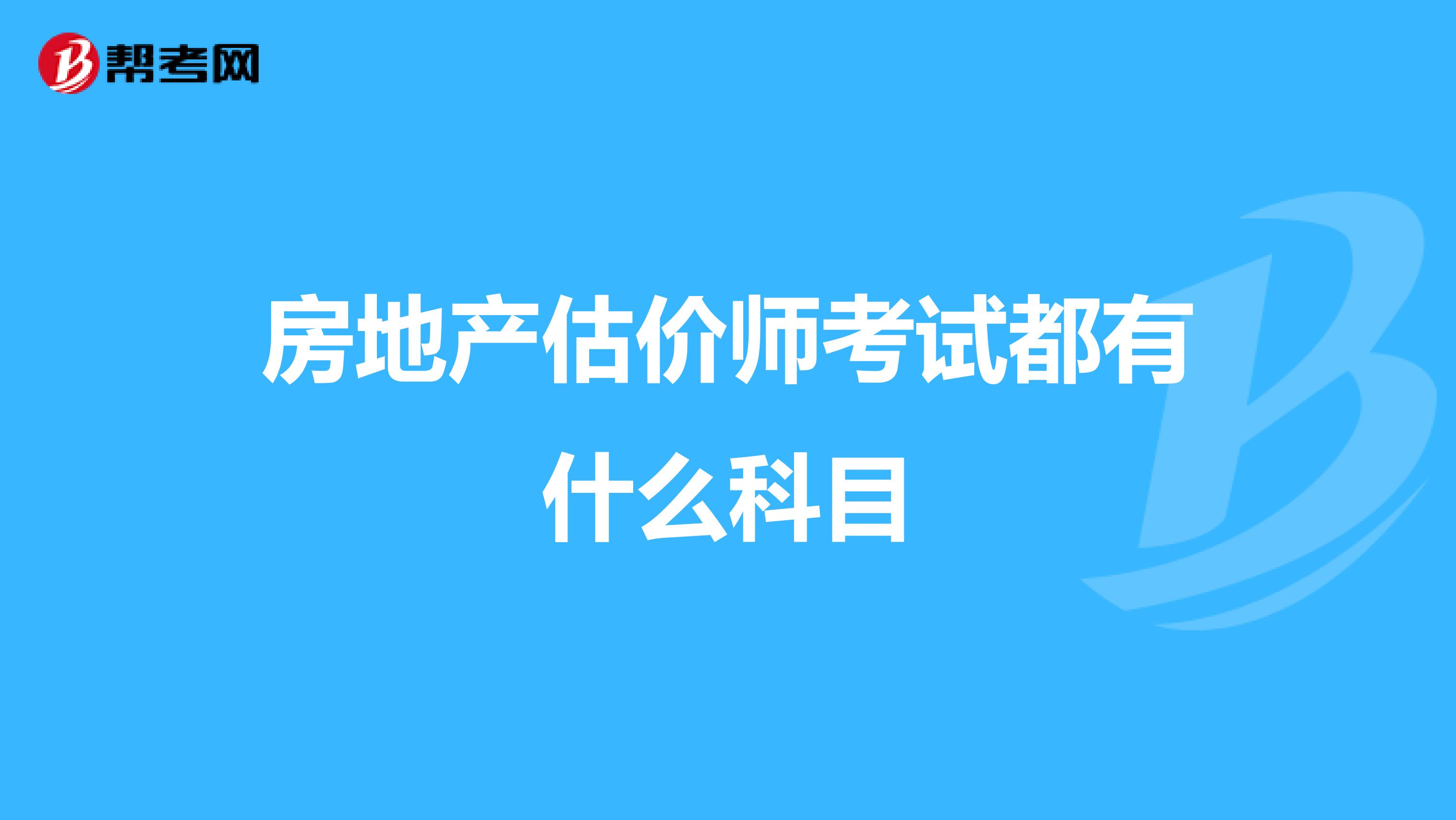 帮考网

房地产估价师考试都有什么科目